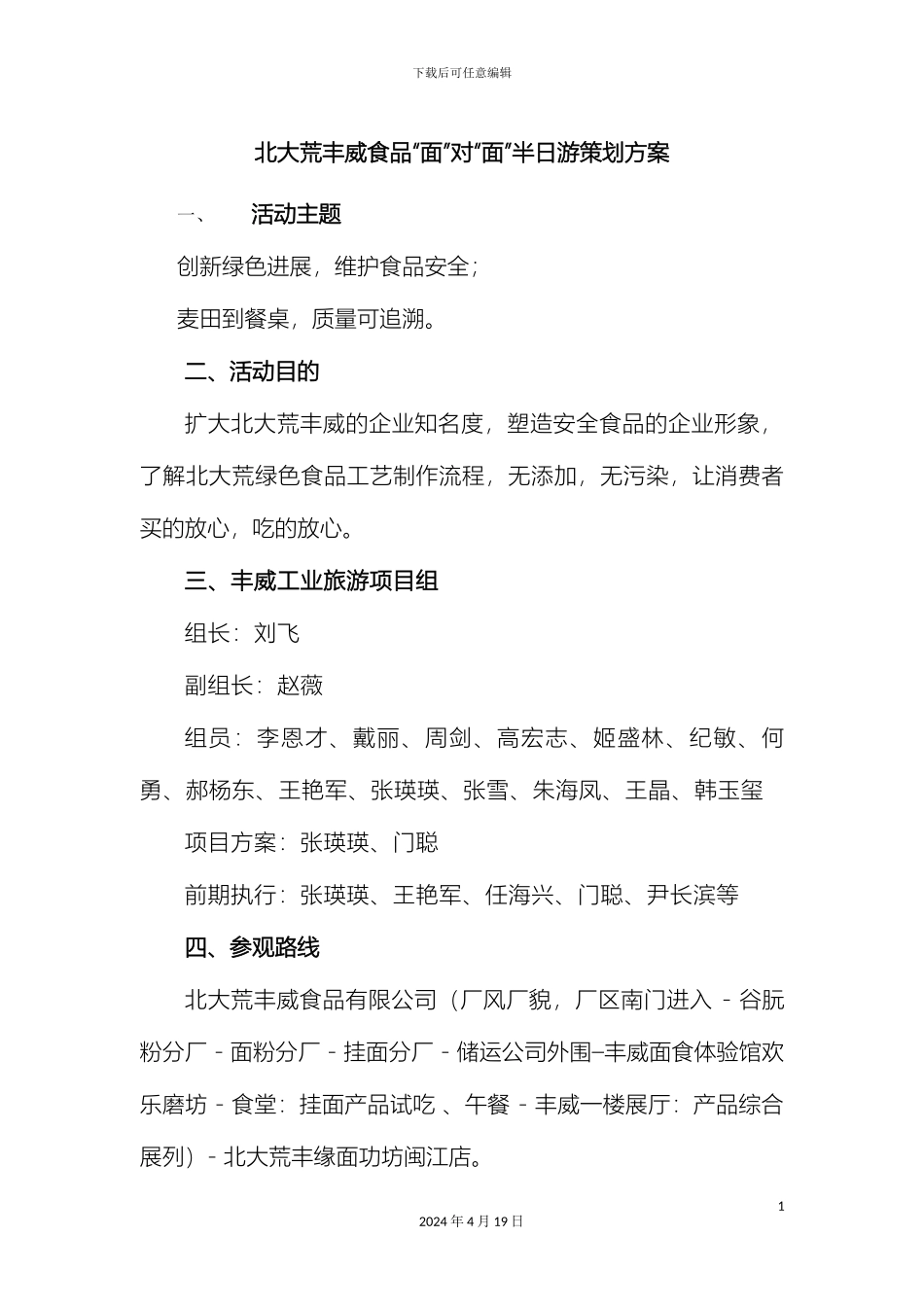 下载后可任意编辑

北大荒丰威食品“面”对“面”半日游策划方案

一、　活动主题

创新绿色进展，维护食品安全；

麦田到餐桌，质量可追溯。

二、活动目的

扩大北大荒丰威的企业知名度，塑造安全食品的企业形象，了解北大荒绿色食品工艺制作流程，无添加，无污染，让消费者买的放心，吃的放心。

三、丰威工业旅游项目组

组长：刘飞

副组长：赵薇

组员：李恩才、戴丽、周剑、高宏志、姬盛林、纪敏、何勇、郝杨东、王艳军、张瑛瑛、张雪、朱海凤、王晶、韩玉玺

项目方案：张瑛瑛、门聪

前期执行：张瑛瑛、王艳军、任海兴、门聪、尹长滨等

四、参观路线

北大荒丰威食品有限公司（厂风厂貌，厂区南门进入－谷朊粉分厂－面粉分厂－挂面分厂－储运公司外围–丰威面食体验馆欢乐磨坊－食堂：挂面产品试吃 、午餐－丰威一楼展厅：产品综合展列）－北大荒丰缘面功坊闽江店。

1

2024 年 4 月 19 日